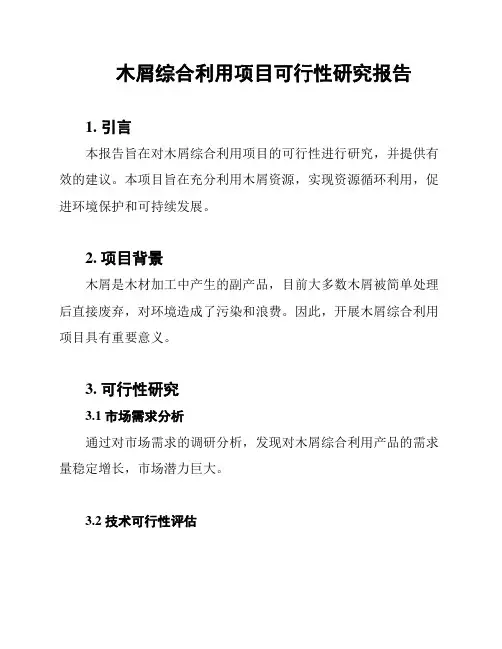 木屑综合利用项目可行性研究报告

1. 引言

本报告旨在对木屑综合利用项目的可行性进行研究，并提供有效的建议。本项目旨在充分利用木屑资源，实现资源循环利用，促进环境保护和可持续发展。

2. 项目背景

木屑是木材加工中产生的副产品，目前大多数木屑被简单处理后直接废弃，对环境造成了污染和浪费。因此，开展木屑综合利用项目具有重要意义。

3. 可行性研究

3.1 市场需求分析

通过对市场需求的调研分析，发现对木屑综合利用产品的需求量稳定增长，市场潜力巨大。

3.2 技术可行性评估